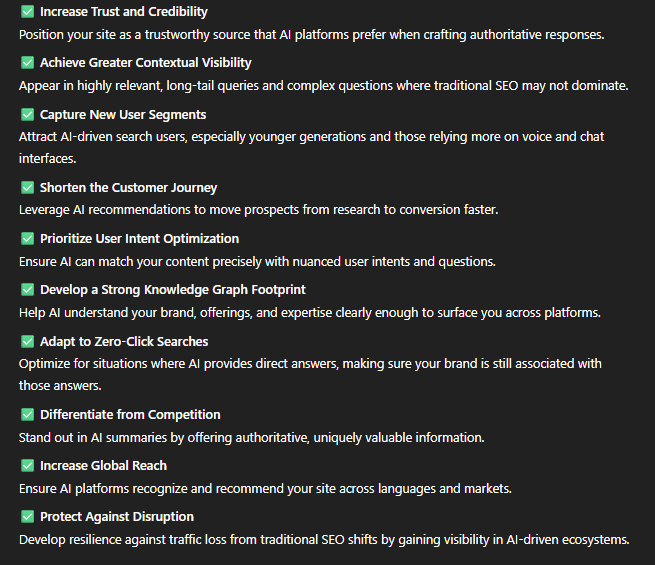 ✅ Increase Trust and Credibility
Position your site as a trustworthy source that AI platforms prefer when crafting authoritative responses.

✅ Achieve Greater Contextual Visibility
Appear in highly relevant, long-tail queries and complex questions where traditional SEO may not dominate.

✅ Capture New User Segments
Attract AI-driven search users, especially younger generations and those relying more on voice and chat interfaces.

✅ Shorten the Customer Journey
Leverage AI recommendations to move prospects from research to conversion faster.

✅ Prioritize User Intent Optimization
Ensure AI can match your content precisely with nuanced user intents and questions.

✅ Develop a Strong Knowledge Graph Footprint
Help AI understand your brand, offerings, and expertise clearly enough to surface you across platforms.

✅ Adapt to Zero-Click Searches
Optimize for situations where AI provides direct answers, making sure your brand is still associated with those answers.

✅ Differentiate from Competition
Stand out in AI summaries by offering authoritative, uniquely valuable information.

✅ Increase Global Reach
Ensure AI platforms recognize and recommend your site across languages and markets.

✅ Protect Against Disruption
Develop resilience against traffic loss from traditional SEO shifts by gaining visibility in AI-driven ecosystems.